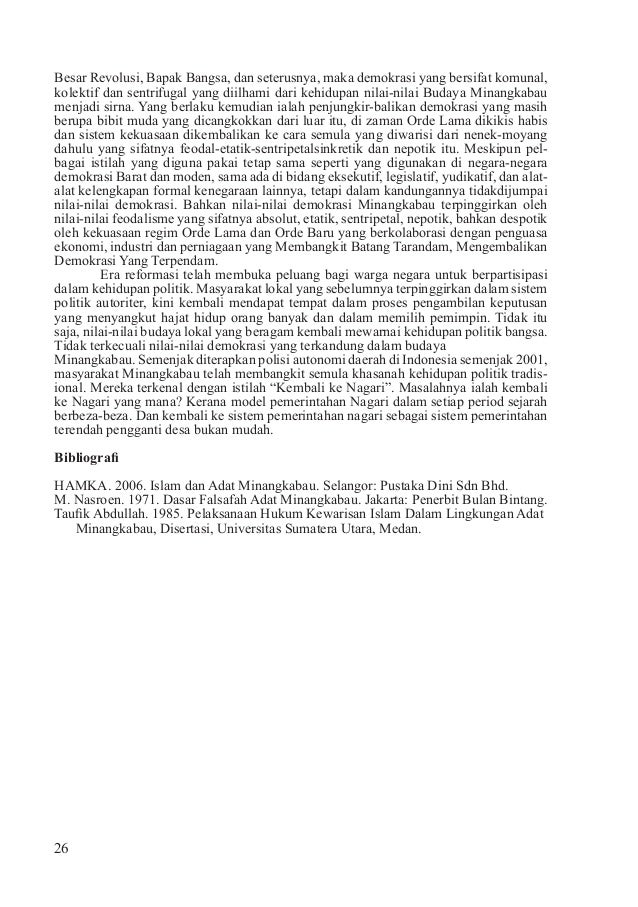 Besar Revolusi, Bapak Bangsa, dan seterusnya, maka demokrasi yang bersifat komunal, kolektif dan sentrifugal yang diilhami dari kehidupan nilai-nilai Budaya Minangkabau menjadi sirna. Yang berlaku kemudian ialah penjungkir-balikan demokrasi yang masih berupa bibit muda yang dicangkokkan dari luar itu, di zaman Orde Lama dikikis habis dan sistem kekuasaan dikembalikan ke cara semula yang diwarisi dari nenek-moyang dahulu yang sifatnya feodal-etatik-sentripetalsinkretik dan nepotik itu. Meskipun pelbagai istilah yang diguna pakai tetap sama seperti yang digunakan di negara-negara demokrasi Barat dan moden, sama ada di bidang eksekutif, legislatif, yudikatif, dan alat-alat kelengkapan formal kenegaraan lainnya, tetapi dalam kandungannya tidakdijumpai nilai-nilai demokrasi. Bahkan nilai-nilai demokrasi Minangkabau terpinggirkan oleh nilai-nilai feodalisme yang sifatnya absolut, etatik, sentripetal, nepotik, bahkan despotik oleh kekuasaan regim Orde Lama dan Orde Baru yang berkolaborasi dengan penguasa ekonomi, industri dan perniagaan yang Membangkit Batang Tarandam, Mengembalikan Demokrasi Yang Terpendam.

Era reformasi telah membuka peluang bagi warga negara untuk berpartisipasi dalam kehidupan politik. Masyarakat lokal yang sebelumnya terpinggirkan dalam sistem politik autoriter, kini kembali mendapat tempat dalam proses pengambilan keputusan yang menyangkut hajat hidup orang banyak dan dalam memilih pemimpin. Tidak itu saja, nilai-nilai budaya lokal yang beragam kembali mewarnai kehidupan politik bangsa. Tidak terkecuali nilai-nilai demokrasi yang terkandung dalam budaya Minangkabau. Semenjak diterapkan polisi autonomi daerah di Indonesia semenjak 2001, masyarakat Minangkabau telah membangkit semula khasanah kehidupan politik tradisional. Mereka terkenal dengan istilah “Kembali ke Nagari”. Masalahnya ialah kembali ke Nagari yang mana? Kerana model pemerintahan Nagari dalam setiap period sejarah berbeza-beza. Dan kembali ke sistem pemerintahan nagari sebagai sistem pemerintahan terendah pengganti desa bukan mudah.

Bibliografi

HAMKA. 2006. Islam dan Adat Minangkabau. Selangor: Pustaka Dini Sdn Bhd.
M. Nasroen. 1971. Dasar Falsafah Adat Minangkabau. Jakarta: Penerbit Bulan Bintang.
Taufik Abdullah. 1985. Pelaksanaan Hukum Kewarisan Islam Dalam Lingkungan Adat Minangkabau, Disertasi, Universitas Sumatera Utara, Medan.

26